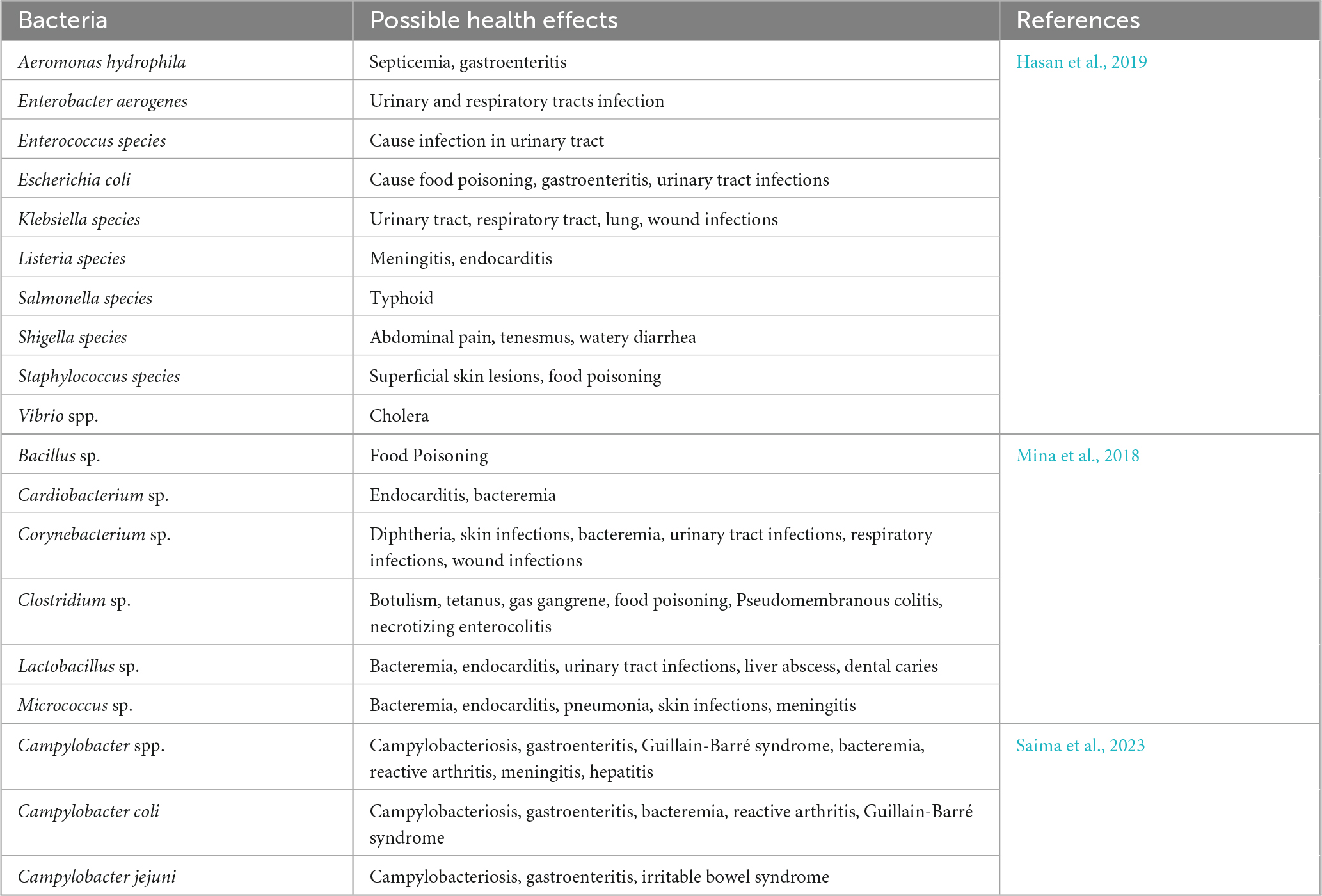 | Bacteria | Possible health effects | References |
|---|---|---|
| Aeromonas hydrophila | Septicemia, gastroenteritis | Hasan et al., 2019 |
| Enterobacter aerogenes | Urinary and respiratory tracts infection | |
| Enterococcus species | Cause infection in urinary tract | |
| Escherichia coli | Cause food poisoning, gastroenteritis, urinary tract infections | |
| Klebsiella species | Urinary tract, respiratory tract, lung, wound infections | |
| Listeria species | Meningitis, endocarditis | |
| Salmonella species | Typhoid | |
| Shigella species | Abdominal pain, tenesmus, watery diarrhea | |
| Staphylococcus species | Superficial skin lesions, food poisoning | |
| Vibrio spp. | Cholera | |
| Bacillus sp. | Food Poisoning | Mina et al., 2018 |
| Cardiobacterium sp. | Endocarditis, bacteremia | |
| Corynebacterium sp. | Diphtheria, skin infections, bacteremia, urinary tract infections, respiratory infections, wound infections | |
| Clostridium sp. | Botulism, tetanus, gas gangrene, food poisoning, Pseudomembranous colitis, necrotizing enterocolitis | |
| Lactobacillus sp. | Bacteremia, endocarditis, urinary tract infections, liver abscess, dental caries | |
| Micrococcus sp. | Bacteremia, endocarditis, pneumonia, skin infections, meningitis | |
| Campylobacter spp. | Campylobacteriosis, gastroenteritis, Guillain-Barré syndrome, bacteremia, reactive arthritis, meningitis, hepatitis | Saima et al., 2023 |
| Campylobacter coli | Campylobacteriosis, gastroenteritis, bacteremia, reactive arthritis, Guillain-Barré syndrome | |
| Campylobacter jejuni | Campylobacteriosis, gastroenteritis, irritable bowel syndrome | |